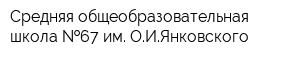 Средняя общеобразовательная школа №67 им. О.И.Янковского